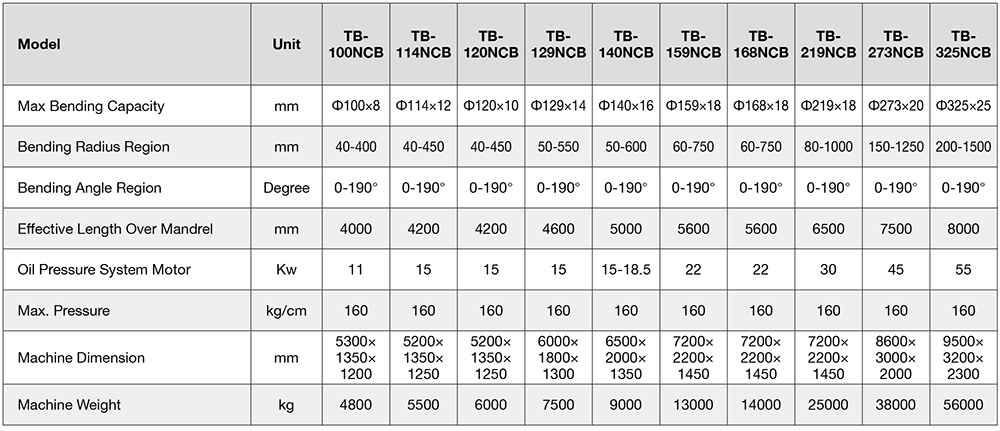 | Model | Unit | TB-100NCB | TB-114NCB | TB-120NCB | TB-129NCB | TB-140NCB | TB-159NCB | TB-168NCB | TB-219NCB | TB-273NCB | TB-325NCB |
|---|---|---|---|---|---|---|---|---|---|---|---|
| Max Bending Capacity | mm | Φ100×8 | Φ114×12 | Φ120×10 | Φ129×14 | Φ140×16 | Φ159×18 | Φ168×18 | Φ219×18 | Φ273×20 | Φ325×25 |
| Bending Radius Region | mm | 40-400 | 40-450 | 40-450 | 50-550 | 50-600 | 60-750 | 60-750 | 80-1000 | 150-1250 | 200-1500 |
| Bending Angle Region | Degree | 0-190° | 0-190° | 0-190° | 0-190° | 0-190° | 0-190° | 0-190° | 0-190° | 0-190° | 0-190° |
| Effective Length Over Mandrel | mm | 4000 | 4200 | 4200 | 4600 | 5000 | 5600 | 5600 | 6500 | 7500 | 8000 |
| Oil Pressure System Motor | Kw | 11 | 15 | 15 | 15 | 15-18.5 | 22 | 22 | 30 | 45 | 55 |
| Max. Pressure | kg/cm | 160 | 160 | 160 | 160 | 160 | 160 | 160 | 160 | 160 | 160 |
| Machine Dimension | mm | 5300× 1350× 1200 | 5200× 1350× 1250 | 5200× 1350× 1250 | 6000× 1800× 1300 | 6500× 2000× 1350 | 7200× 2200× 1450 | 7200× 2200× 1450 | 7200× 2200× 1450 | 8600× 3000× 2000 | 9500× 3200× 2300 |
| Machine Weight | kg | 4800 | 5500 | 6000 | 7500 | 9000 | 13000 | 14000 | 25000 | 38000 | 56000 |